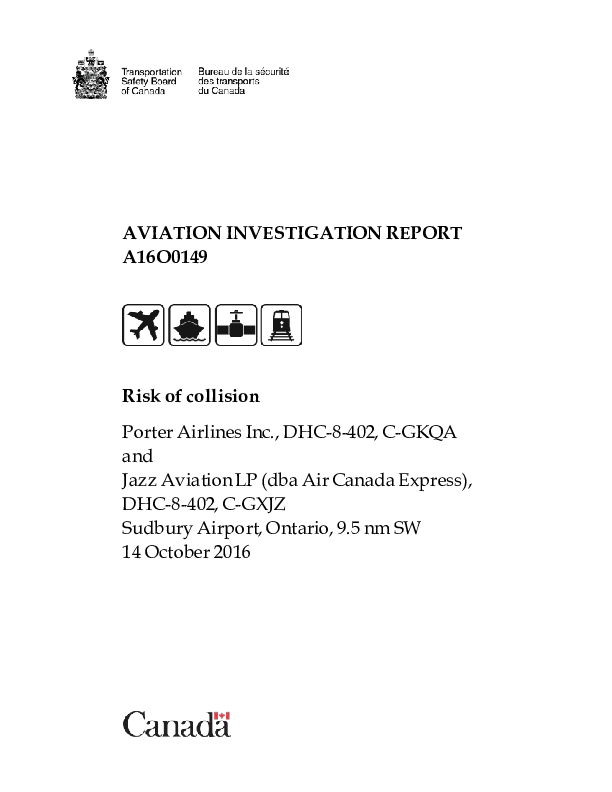 Transportation Safety Board of Canada

Bureau de la sécurité des transports du Canada

AVIATION INVESTIGATION REPORT
A16O0149

Risk of collision

Porter Airlines Inc., DHC-8-402, C-GKQA
and
Jazz Aviation LP (dba Air Canada Express), DHC-8-402, C-GXJZ
Sudbury Airport, Ontario, 9.5 nm SW
14 October 2016

Canada